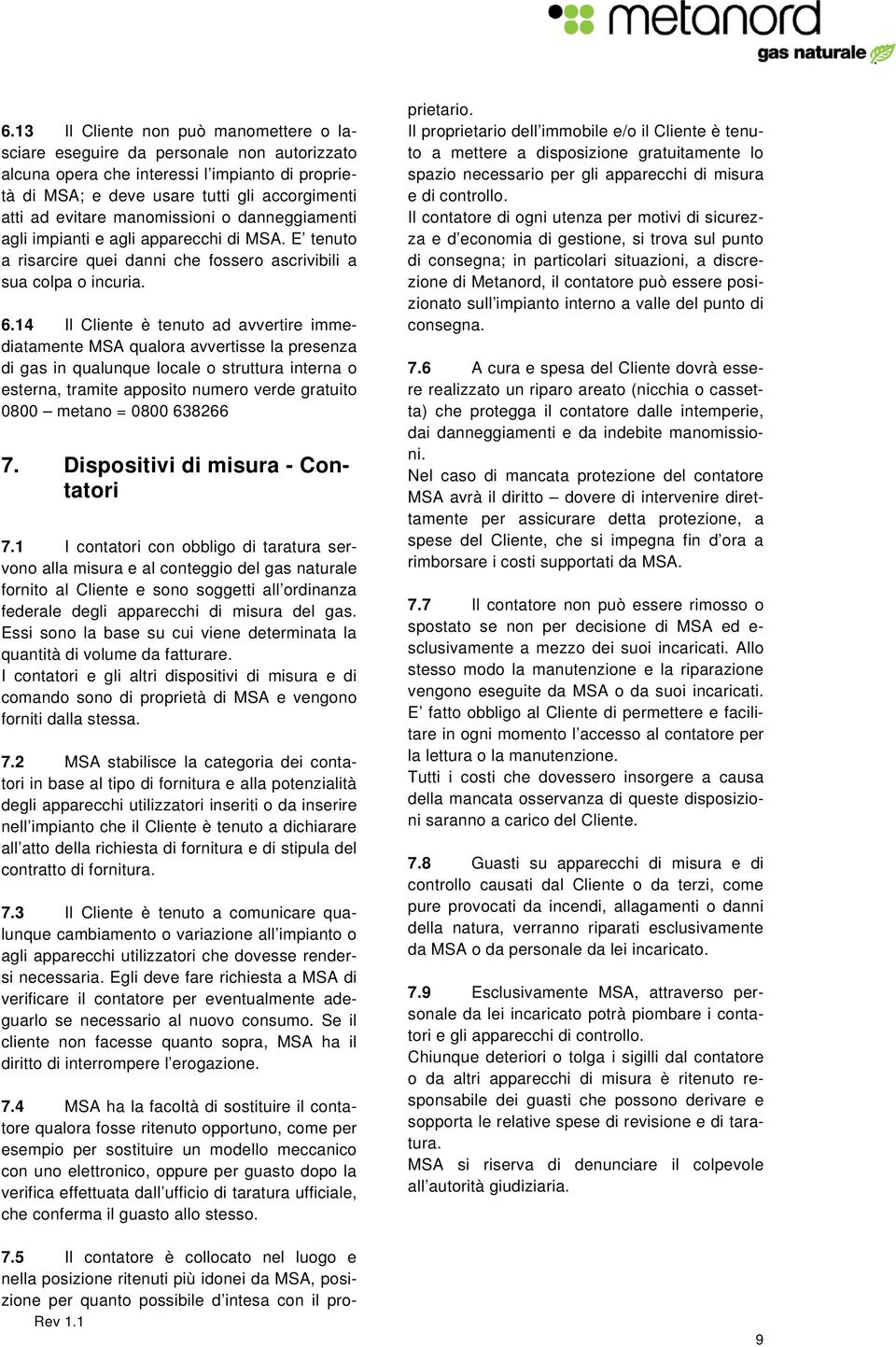 metanord
gas naturale

6.13 Il Cliente non può manomettere o lasciare eseguire da personale non autorizzato alcuna opera che interessi l'impianto di proprietà di MSA; e deve usare tutti gli accorgimenti atti ad evitare manomissioni o danneggiamenti agli impianti e agli apparecchi di MSA. E' tenuto a risarcire quei danni che fossero ascrivibili a sua colpa o incuria.

6.14 Il Cliente è tenuto ad avvertire immediatamente MSA qualora avvertisse la presenza di gas in qualunque locale o struttura interna o esterna, tramite apposito numero verde gratuito 0800 – metano = 0800 638266

7. Dispositivi di misura - Contatori

7.1 I contatori con obbligo di taratura servono alla misura e al conteggio del gas naturale fornito al Cliente e sono soggetti all'ordinanza federale degli apparecchi di misura del gas. Essi sono la base su cui viene determinata la quantità di volume da fatturare.
I contatori e gli altri dispositivi di misura e di comando sono di proprietà di MSA e vengono forniti dalla stessa.

7.2 MSA stabilisce la categoria dei contatori in base al tipo di fornitura e alla potenzialità degli apparecchi utilizzatori inseriti o da inserire nell'impianto che il Cliente è tenuto a dichiarare all'atto della richiesta di fornitura e di stipula del contratto di fornitura.

7.3 Il Cliente è tenuto a comunicare qualunque cambiamento o variazione all'impianto o agli apparecchi utilizzatori che dovesse rendersi necessaria. Egli deve fare richiesta a MSA di verificare il contatore per eventualmente adeguarlo se necessario al nuovo consumo. Se il cliente non facesse quanto sopra, MSA ha il diritto di interrompere l'erogazione.

7.4 MSA ha la facoltà di sostituire il contatore qualora fosse ritenuto opportuno, come per esempio per sostituire un modello meccanico con uno elettronico, oppure per guasto dopo la verifica effettuata dall'ufficio di taratura ufficiale, che conferma il guasto allo stesso.

7.5 Il contatore è collocato nel luogo e nella posizione ritenuti più idonei da MSA, posizione per quanto possibile d'intesa con il proprietario.
Il proprietario dell'immobile e/o il Cliente è tenuto a mettere a disposizione gratuitamente lo spazio necessario per gli apparecchi di misura e di controllo.
Il contatore di ogni utenza per motivi di sicurezza e d'economia di gestione, si trova sul punto di consegna; in particolari situazioni, a discrezione di Metanord, il contatore può essere posizionato sull'impianto interno a valle del punto di consegna.

7.6 A cura e spesa del Cliente dovrà essere realizzato un riparo areato (nicchia o cassetta) che protegga il contatore dalle intemperie, dai danneggiamenti e da indebite manomissioni.
Nel caso di mancata protezione del contatore MSA avrà il diritto – dovere di intervenire direttamente per assicurare detta protezione, a spese del Cliente, che si impegna fin d'ora a rimborsare i costi supportati da MSA.

7.7 Il contatore non può essere rimosso o spostato se non per decisione di MSA ed esclusivamente a mezzo dei suoi incaricati. Allo stesso modo la manutenzione e la riparazione vengono eseguite da MSA o da suoi incaricati.
E' fatto obbligo al Cliente di permettere e facilitare in ogni momento l'accesso al contatore per la lettura o la manutenzione.
Tutti i costi che dovessero insorgere a causa della mancata osservanza di queste disposizioni saranno a carico del Cliente.

7.8 Guasti su apparecchi di misura e di controllo causati dal Cliente o da terzi, come pure provocati da incendi, allagamenti o danni della natura, verranno riparati esclusivamente da MSA o da personale da lei incaricato.

7.9 Esclusivamente MSA, attraverso personale da lei incaricato potrà piombare i contatori e gli apparecchi di controllo.
Chiunque deteriori o tolga i sigilli dal contatore o da altri apparecchi di misura è ritenuto responsabile dei guasti che possono derivare e sopporta le relative spese di revisione e di taratura.
MSA si riserva di denunciare il colpevole all'autorità giudiziaria.

Rev 1.1

9